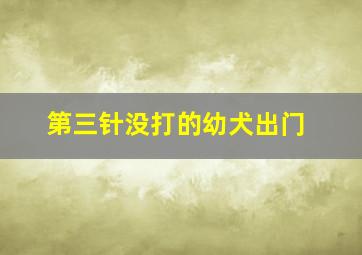 第三针没打的幼犬出门